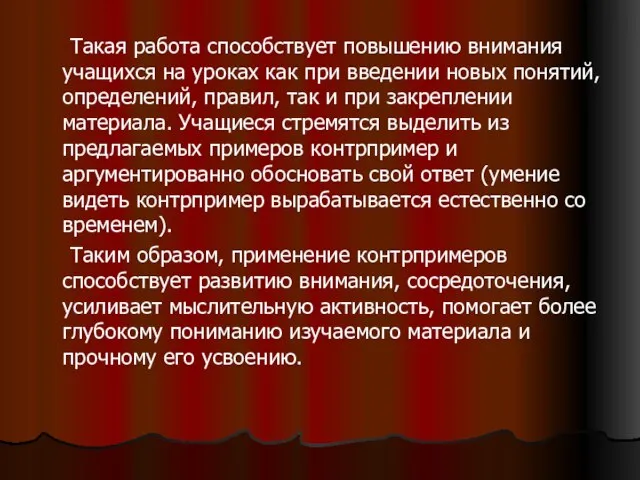 Такая работа способствует повышению внимания учащихся на уроках как при введении новых понятий, определений, правил, так и при закреплении материала. Учащиеся стремятся выделить из предлагаемых примеров контрпример и аргументированно обосновать свой ответ (умение видеть контрпример вырабатывается естественно со временем).

Таким образом, применение контрпримеров способствует развитию внимания, сосредоточения, усиливает мыслительную активность, помогает более глубокому пониманию изучаемого материала и прочному его усвоению.